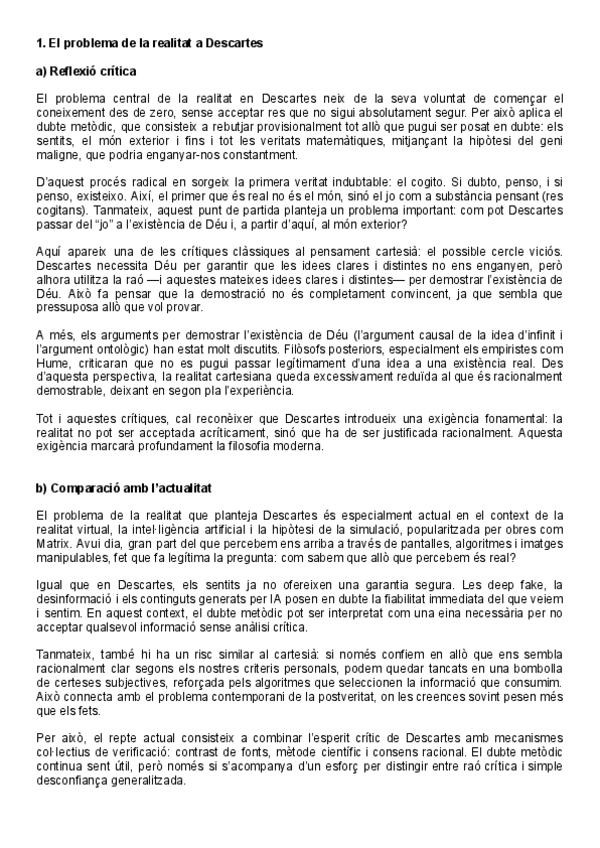 1. El problema de la realitat a Descartes

a) Reflexió crítica

El problema central de la realitat en Descartes neix de la seva voluntat de començar el coneixement des de zero, sense acceptar res que no sigui absolutament segur. Per això aplica el dubte metòdic, que consisteix a rebutjar provisionalment tot allò que pugui ser posat en dubte: els sentits, el món exterior i fins i tot les veritats matemàtiques, mitjançant la hipòtesi del geni maligne, que podria enganyar-nos constantment.

D'aquest procés radical en sorgeix la primera veritat indubtable: el cogito. Si dubto, penso, i si penso, existeixo. Així, el primer que és real no és el món, sinó el jo com a substància pensant (res cogitans). Tanmateix, aquest punt de partida planteja un problema important: com pot Descartes passar del "jo" a l'existència de Déu i, a partir d'aquí, al món exterior?

Aquí apareix una de les crítiques clàssiques al pensament cartesià: el possible cercle viciós. Descartes necessita Déu per garantir que les idees clares i distintes no ens enganyen, però alhora utilitza la raó —i aquestes mateixes idees clares i distintes— per demostrar l'existència de Déu. Això fa pensar que la demostració no és completament convincent, ja que sembla que pressuposa allò que vol provar.

A més, els arguments per demostrar l'existència de Déu (l'argument causal de la idea d'infinit i l'argument ontològic) han estat molt discutits. Filòsofs posteriors, especialment els empiristes com Hume, criticaran que no es pugui passar legítimament d'una idea a una existència real. Des d'aquesta perspectiva, la realitat cartesiana queda excessivament reduïda al que és racionalment demostrable, deixant en segon pla l'experiència.

Tot i aquestes crítiques, cal reconèixer que Descartes introdueix una exigència fonamental: la realitat no pot ser acceptada acríticament, sinó que ha de ser justificada racionalment. Aquesta exigència marcarà profundament la filosofia moderna.

b) Comparació amb l'actualitat

El problema de la realitat que planteja Descartes és especialment actual en el context de la realitat virtual, la intel·ligència artificial i la hipòtesi de la simulació, popularitzada per obres com Matrix. Avui dia, gran part del que percebem ens arriba a través de pantalles, algoritmes i imatges manipulables, fet que fa legítima la pregunta: com sabem que allò que percebem és real?

Igual que en Descartes, els sentits ja no ofereixen una garantia segura. Les deep fake, la desinformació i els continguts generats per IA posen en dubte la fiabilitat immediata del que veiem i sentim. En aquest context, el dubte metòdic pot ser interpretat com una eina necessària per no acceptar qualsevol informació sense anàlisi crítica.

Tanmateix, també hi ha un risc similar al cartesià: si només confiem en allò que ens sembla racionalment clar segons els nostres criteris personals, podem quedar tancats en una bombolla de certeses subjectives, reforçada pels algoritmes que seleccionen la informació que consumim. Això connecta amb el problema contemporani de la postveritat, on les creences sovint pesen més que els fets.

Per això, el repte actual consisteix a combinar l'esperit crític de Descartes amb mecanismes col·lectius de verificació: contrast de fonts, mètode científic i consens racional. El dubte metòdic continua sent útil, però només si s'acompanya d'un esforç per distingir entre raó crítica i simple desconfiança generalitzada.